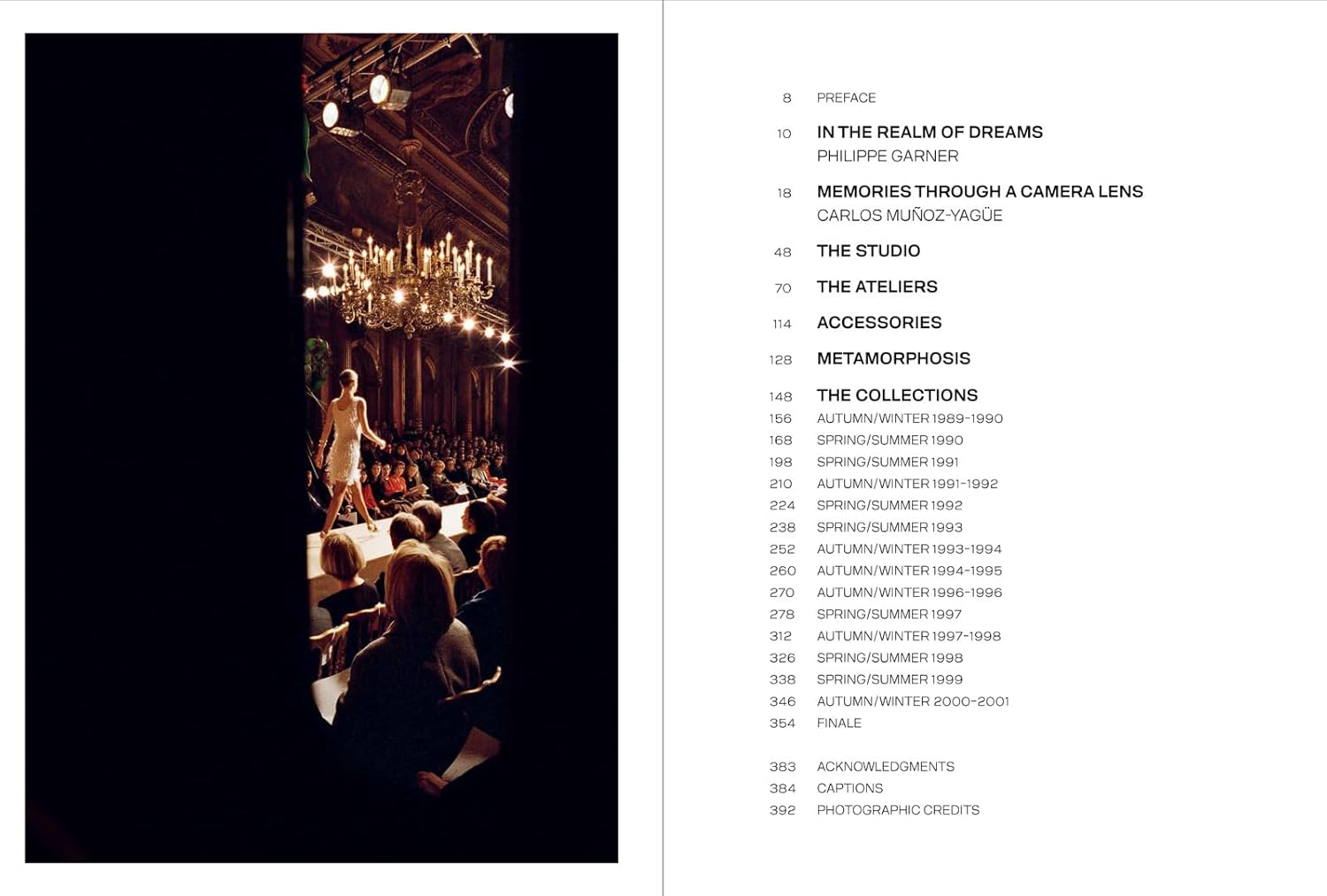 8 PREFACE

10 IN THE REALM OF DREAMS
PHILIPPE GARNER

18 MEMORIES THROUGH A CAMERA LENS
CARLOS MUÑOZ-YAGÜE

48 THE STUDIO

70 THE ATELIERS

114 ACCESSORIES

128 METAMORPHOSIS

148 THE COLLECTIONS
156 AUTUMN/WINTER 1989-1990
168 SPRING/SUMMER 1990
198 SPRING/SUMMER 1991
210 AUTUMN/WINTER 1991-1992
224 SPRING/SUMMER 1992
238 SPRING/SUMMER 1993
252 AUTUMN/WINTER 1993-1994
260 AUTUMN/WINTER 1994-1995
270 AUTUMN/WINTER 1996-1996
278 SPRING/SUMMER 1997
312 AUTUMN/WINTER 1997-1998
326 SPRING/SUMMER 1998
338 SPRING/SUMMER 1999
346 AUTUMN/WINTER 2000-2001
354 FINALE

383 ACKNOWLEDGMENTS
384 CAPTIONS
392 PHOTOGRAPHIC CREDITS